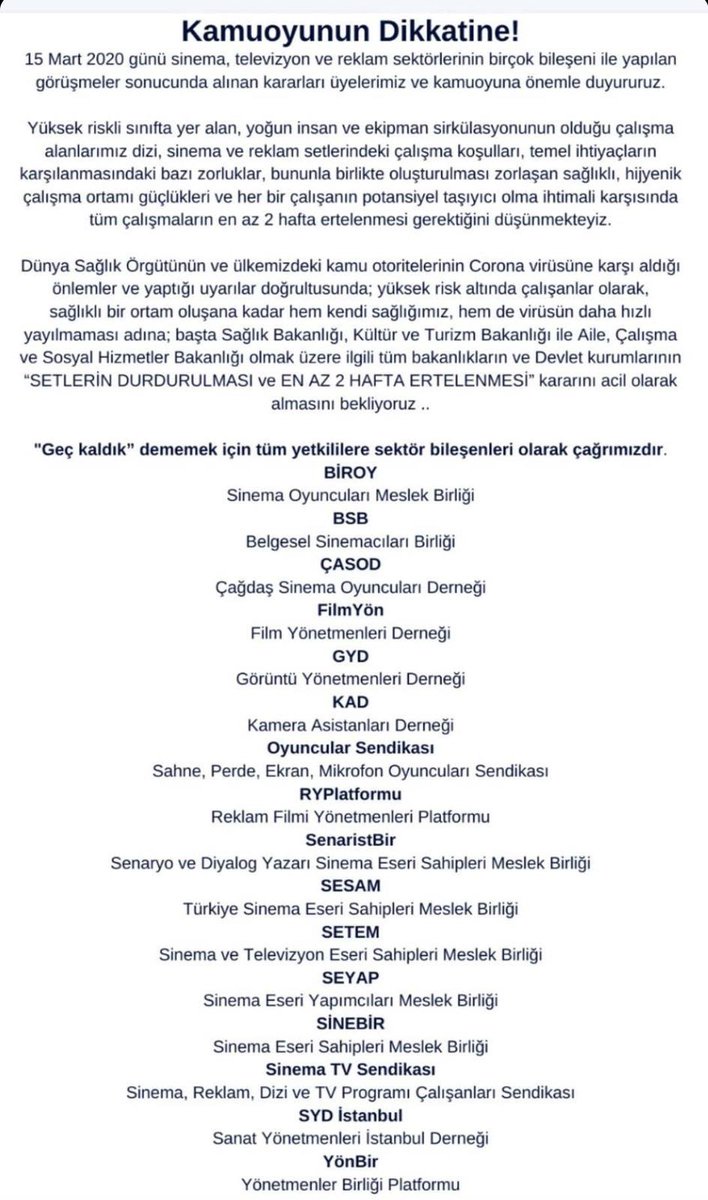 Kamuoyunun Dikkatine!

15 Mart 2020 günü sinema, televizyon ve reklam sektörlerinin birçok bileşeni ile yapılan görüşmeler sonucunda alınan kararları üyelerimiz ve kamuoyuna önemle duyururuz.

Yüksek riskli sınıfta yer alan, yoğun insan ve ekipman sirkülasyonunun olduğu çalışma alanlarımız dizi, sinema ve reklam setlerindeki çalışma koşulları, temel ihtiyaçların karşılanmasındaki bazı zorluklar, bununla birlikte oluşturulması zorlaşan sağlıklı, hijyenik çalışma ortamı güçlükleri ve her bir çalışanın potansiyel taşıyıcı olma ihtimali karşısında tüm çalışmaların en az 2 hafta ertelenmesi gerektiğini düşünmekteyiz.

Dünya Sağlık Örgütünün ve ülkemizdeki kamu otoritelerinin Corona virüsüne karşı aldığı önlemler ve yaptığı uyarılar doğrultusunda; yüksek risk altında çalışanlar olarak, sağlıklı bir ortam oluşana kadar hem kendi sağlığımız, hem de virüsün daha hızlı yayılmaması adına; başta Sağlık Bakanlığı, Kültür ve Turizm Bakanlığı ile Aile, Çalışma ve Sosyal Hizmetler Bakanlığı olmak üzere ilgili tüm bakanlıkların ve Devlet kurumlarının "SETLERİN DURDURULMASI ve EN AZ 2 HAFTA ERTELENMESİ" kararını acil olarak almasını bekliyoruz ..

"Geç kaldık" dememek için tüm yetkililere sektör bileşenleri olarak çağrımızdır.

BİROY
Sinema Oyuncuları Meslek Birliği
BSB
Belgesel Sinemacıları Birliği
ÇASOD
Çağdaş Sinema Oyuncuları Derneği
FilmYön
Film Yönetmenleri Derneği
GYD
Görüntü Yönetmenleri Derneği
KAD
Kamera Asistanları Derneği
Oyuncular Sendikası
Sahne, Perde, Ekran, Mikrofon Oyuncuları Sendikası
RYPlatformu
Reklam Filmi Yönetmenleri Platformu
SenaristBir
Senaryo ve Diyalog Yazarı Sinema Eseri Sahipleri Meslek Birliği
SESAM
Türkiye Sinema Eseri Sahipleri Meslek Birliği
SETEM
Sinema ve Televizyon Eseri Sahipleri Meslek Birliği
SEYAP
Sinema Eseri Yapımcıları Meslek Birliği
SİNEBİR
Sinema Eseri Sahipleri Meslek Birliği
Sinema TV Sendikası
Sinema, Reklam, Dizi ve TV Programı Çalışanları Sendikası
SYD İstanbul
Sanat Yönetmenleri İstanbul Derneği
YönBir
Yönetmenler Birliği Platformu